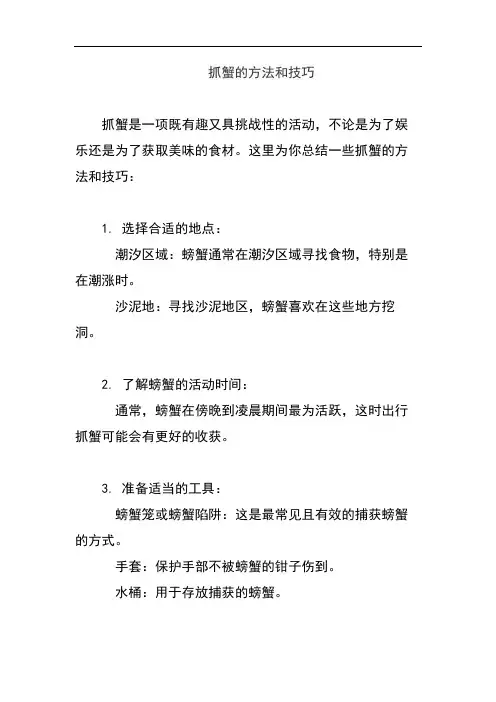 抓蟹的方法和技巧

抓蟹是一项既有趣又具挑战性的活动，不论是为了娱乐还是为了获取美味的食材。这里为你总结一些抓蟹的方法和技巧：

1. 选择合适的地点：

潮汐区域：螃蟹通常在潮汐区域寻找食物，特别是在潮涨时。

沙泥地：寻找沙泥地区，螃蟹喜欢在这些地方挖洞。

2. 了解螃蟹的活动时间：

通常，螃蟹在傍晚到凌晨期间最为活跃，这时出行抓蟹可能会有更好的收获。

3. 准备适当的工具：

螃蟹笼或螃蟹陷阱：这是最常见且有效的捕获螃蟹的方式。

手套：保护手部不被螃蟹的钳子伤到。

水桶：用于存放捕获的螃蟹。